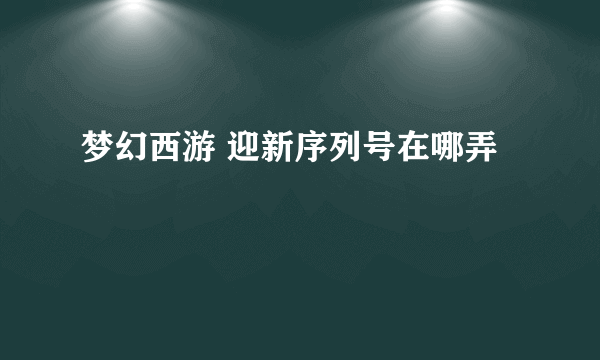 梦幻西游 迎新序列号在哪弄